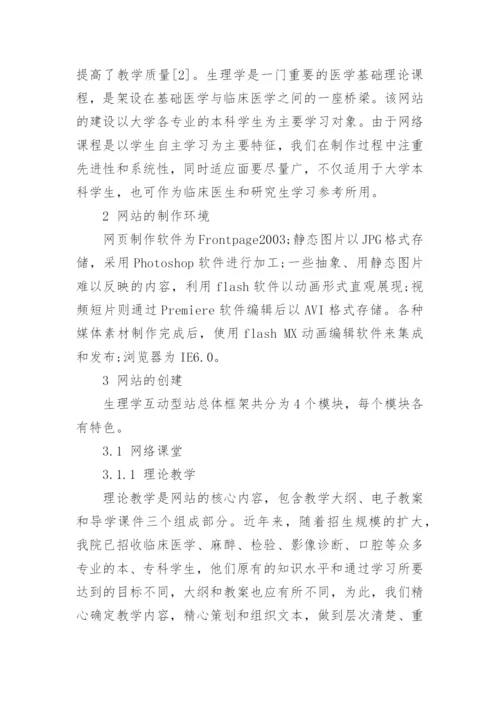 提高了教学质量[2]。生理学是一门重要的医学基础理论课程，是架设在基础医学与临床医学之间的一座桥梁。该网站的建设以大学各专业的本科学生为主要学习对象。由于网络课程是以学生自主学习为主要特征，我们在制作过程中注重先进性和系统性，同时适应面要尽量广，不仅适用于大学本科学生，也可作为临床医生和研究生学习参考所用。

2 网站的制作环境

网页制作软件为Frontpage2003;静态图片以JPG格式存储，采用Photoshop软件进行加工;一些抽象、用静态图片难以反映的内容，利用flash软件以动画形式直观展现;视频短片则通过Premiere软件编辑后以AVI格式存储。各种媒体素材制作完成后，使用flash MX动画编辑软件来集成和发布;浏览器为IE6.0。

3 网站的创建

生理学互动型站总体框架共分为4个模块，每个模块各有特色。

3.1 网络课堂

3.1.1 理论教学

理论教学是网站的核心内容，包含教学大纲、电子教案和导学课件三个组成部分。近年来，随着招生规模的扩大，我院已招收临床医学、麻醉、检验、影像诊断、口腔等众多专业的本、专科学生，他们原有的知识水平和通过学习所要达到的目标不同，大纲和教案也应有所不同，为此，我们精心确定教学内容，精心策划和组织文本，做到层次清楚、重